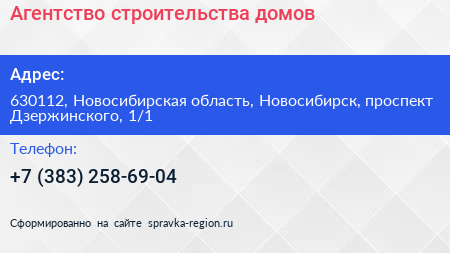 Агентство строительства домов

Адрес:

630112, Новосибирская область, Новосибирск, проспект Дзержинского, 1/1

Телефон:

+7 (383) 258-69-04

Сформированно на сайте spravka-region.ru